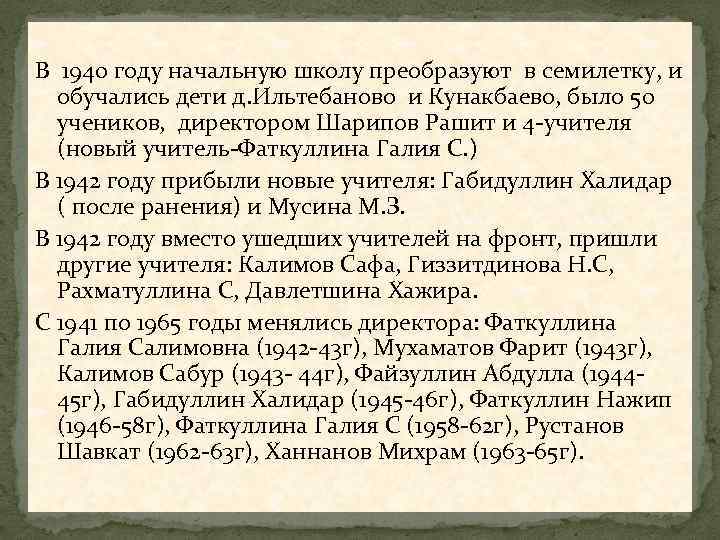 В 1940 году начальную школу преобразуют в семилетку, и обучались дети д.Ильтебаново и Кунакбаево, было 50 учеников, директором Шарипов Рашит и 4-учителя (новый учитель-Фаткуллина Галия С.)

В 1942 году прибыли новые учителя: Габидуллин Халидар ( после ранения) и Мусина М.З.

В 1942 году вместо ушедших учителей на фронт, пришли другие учителя: Калимов Сафа, Гиззитдинова Н.С, Рахматуллина С, Давлетшина Хажира.

С 1941 по 1965 годы менялись директора: Фаткуллина Галия Салимовна (1942-43г), Мухаматов Фарит (1943г), Калимов Сабур (1943- 44г), Файзуллин Абдулла (1944-45г), Габидуллин Халидар (1945-46г), Фаткуллин Нажип (1946-58г), Фаткуллина Галия С (1958-62г), Рустанов Шавкат (1962-63г), Ханнанов Михрам (1963-65г).